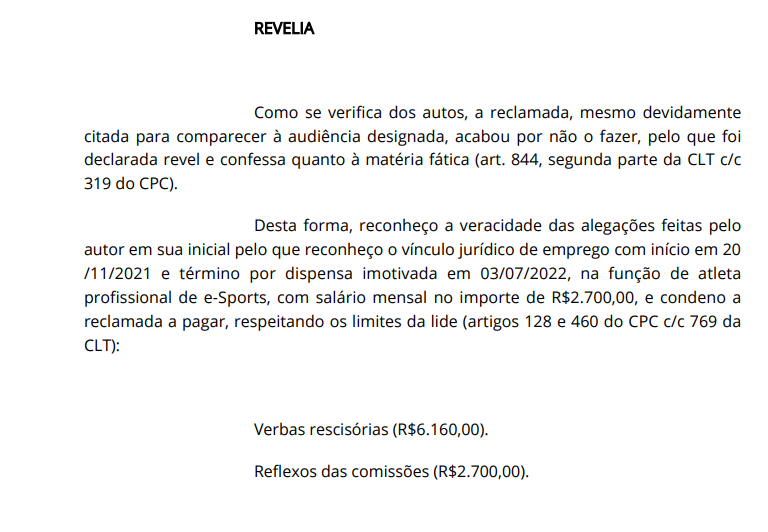 REVELIA

Como se verifica dos autos, a reclamada, mesmo devidamente citada para comparecer à audiência designada, acabou por não o fazer, pelo que foi declarada revel e confessa quanto à matéria fática (art. 844, segunda parte da CLT c/c 319 do CPC).

Desta forma, reconheço a veracidade das alegações feitas pelo autor em sua inicial pelo que reconheço o vínculo jurídico de emprego com início em 20 /11/2021 e término por dispensa imotivada em 03/07/2022, na função de atleta profissional de e-Sports, com salário mensal no importe de R$2.700,00, e condeno a reclamada a pagar, respeitando os limites da lide (artigos 128 e 460 do CPC c/c 769 da CLT):

Verbas rescisórias (R$6.160,00).

Reflexos das comissões (R$2.700,00).